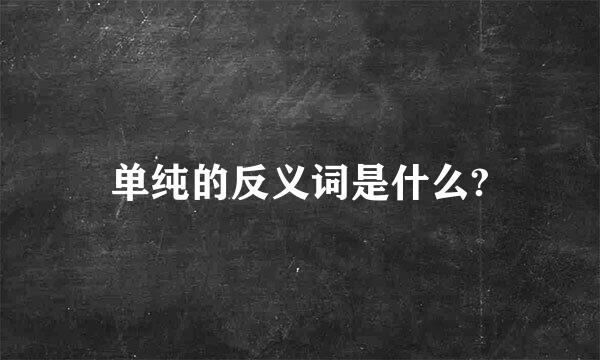 单纯的反义词是什么?